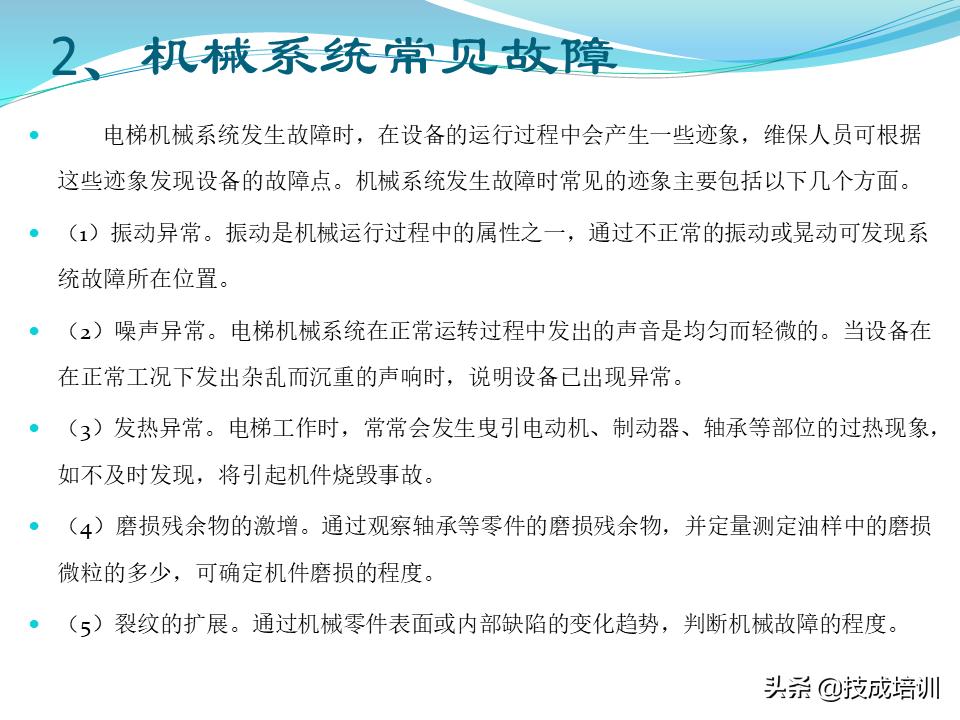 2、机械系统常见故障

电梯机械系统发生故障时，在设备的运行过程中会产生一些迹象，维保人员可根据这些迹象发现设备的故障点。机械系统发生故障时常见的迹象主要包括以下几个方面。

（1）振动异常。振动是机械运行过程中的属性之一，通过不正常的振动或晃动可发现系统故障所在位置。

（2）噪声异常。电梯机械系统在正常运转过程中发出的声音是均匀而轻微的。当设备在在正常工况下发出杂乱而沉重的声响时，说明设备已出现异常。

（3）发热异常。电梯工作时，常常会发生曳引电动机、制动器、轴承等部位的过热现象，如不及时发现，将引起机件烧毁事故。

（4）磨损残余物的激增。通过观察轴承等零件的磨损残余物，并定量测定油样中的磨损微粒的多少，可确定机件磨损的程度。

（5）裂纹的扩展。通过机械零件表面或内部缺陷的变化趋势，判断机械故障的程度。

头条 @技成培训